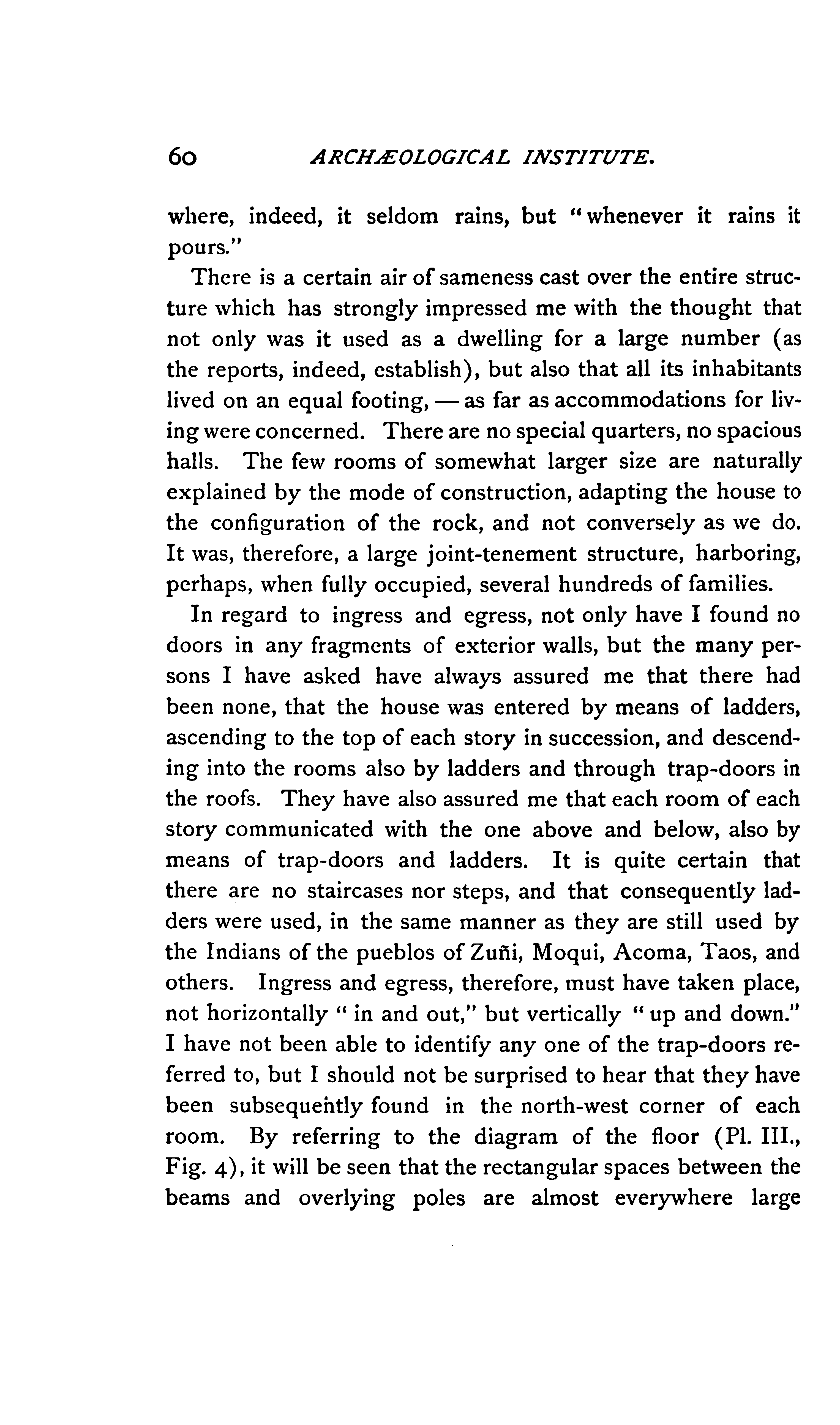 60 ARCHÆOLOGICAL INSTITUTE.

where, indeed, it seldom rains, but "whenever it rains it pours."

There is a certain air of sameness cast over the entire structure which has strongly impressed me with the thought that not only was it used as a dwelling for a large number (as the reports, indeed, establish), but also that all its inhabitants lived on an equal footing, — as far as accommodations for living were concerned. There are no special quarters, no spacious halls. The few rooms of somewhat larger size are naturally explained by the mode of construction, adapting the house to the configuration of the rock, and not conversely as we do. It was, therefore, a large joint-tenement structure, harboring, perhaps, when fully occupied, several hundreds of families.

In regard to ingress and egress, not only have I found no doors in any fragments of exterior walls, but the many persons I have asked have always assured me that there had been none, that the house was entered by means of ladders, ascending to the top of each story in succession, and descending into the rooms also by ladders and through trap-doors in the roofs. They have also assured me that each room of each story communicated with the one above and below, also by means of trap-doors and ladders. It is quite certain that there are no staircases nor steps, and that consequently ladders were used, in the same manner as they are still used by the Indians of the pueblos of Zuñi, Moqui, Acoma, Taos, and others. Ingress and egress, therefore, must have taken place, not horizontally " in and out," but vertically " up and down." I have not been able to identify any one of the trap-doors referred to, but I should not be surprised to hear that they have been subsequently found in the north-west corner of each room. By referring to the diagram of the floor (Pl. III., Fig. 4), it will be seen that the rectangular spaces between the beams and overlying poles are almost everywhere large